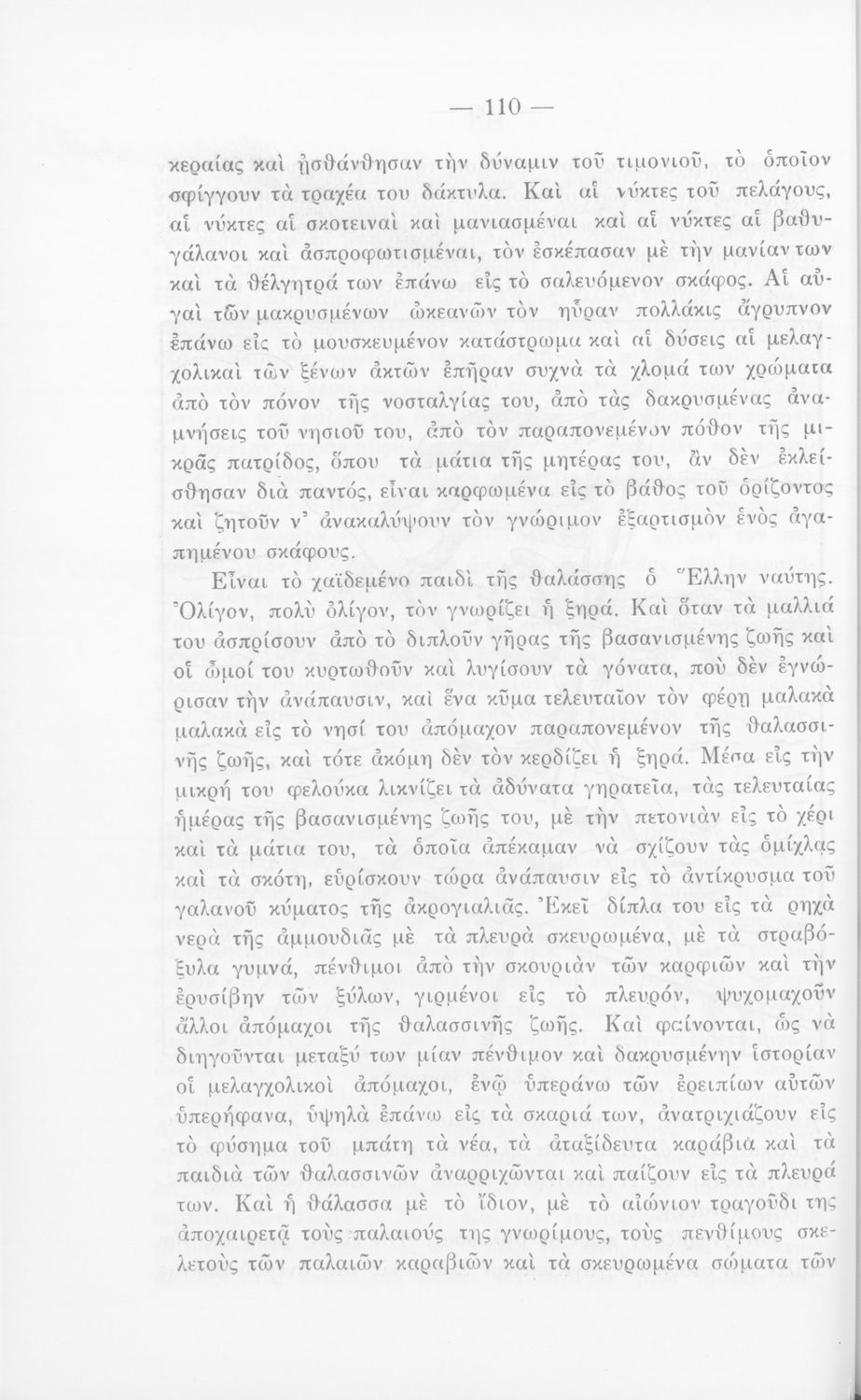 — 110 —

κεραίας καὶ ᾐσθάνθησαν τὴν δύναμιν τοῦ τιμονιοῦ, τὸ ὁποῖον σφίγγουν τὰ τραχέα του δάκτυλα. Καὶ αἱ νύκτες τοῦ πελάγους, αἱ νύκτες αἱ σκοτειναὶ καὶ μανιασμέναι καὶ αἱ νύκτες αἱ βαθυγάλανοι καὶ ἀσπροφωτισμέναι, τὸν ἐσκέπασαν μὲ τὴν μανίαν των καὶ τὰ θέλγητρά των ἐπάνω εἰς τὸ σαλευόμενον σκάφος. Αἱ αὐγαὶ τῶν μακρυσμένων ὠκεανῶν τὸν ηὗραν πολλάκις ἄγρυπνον ἐπάνω εἰς τὸ μουσκευμένον κατάστρωμα καὶ αἱ δύσεις αἱ μελαγχολικαὶ τῶν ξένων ἀκτῶν ἐπῆραν συχνὰ τὰ χλομά των χρώματα ἀπὸ τὸν πόνον τῆς νοσταλγίας του, ἀπὸ τὰς δακρυσμένας ἀναμνήσεις τοῦ νησιοῦ του, ἀπὸ τὸν παραπονεμένον πόθον τῆς μικρᾶς πατρίδος, ὅπου τὰ μάτια τῆς μητέρας του, ἂν δὲν ἐκλείσθησαν διὰ παντός, εἶναι καρφωμένα εἰς τὸ βάθος τοῦ ὁρίζοντος καὶ ζητοῦν ν' ἀνακαλύψουν τὸν γνώριμον ἐξαρτισμὸν ἑνὸς ἀγαπημένου σκάφους.

Εἶναι τὸ χαϊδεμένο παιδὶ τῆς θαλάσσης ὁ Ἕλλην ναύτης. Ὀλίγον, πολὺ ὀλίγον, τὸν γνωρίζει ἡ ξηρά. Καὶ ὅταν τὰ μαλλιά του ἀσπρίσουν ἀπὸ τὸ διπλοῦν γῆρας τῆς βασανισμένης ζωῆς καὶ οἱ ὦμοί του κυρτωθοῦν καὶ λυγίσουν τὰ γόνατα, ποὺ δὲν ἐγνώρισαν τὴν ἀνάπαυσιν, καὶ ἕνα κῦμα τελευταῖον τὸν φέρῃ μαλακὰ μαλακὰ εἰς τὸ νησί του ἀπόμαχον παραπονεμένον τῆς θαλασσινῆς ζωῆς, καὶ τότε ἀκόμη δὲν τὸν κερδίζει ἡ ξηρά. Μέσα εἰς τὴν μικρή του φελούκα λικνίζει τὰ ἀδύνατα γηρατεῖα, τὰς τελευταίας ἡμέρας τῆς βασανισμένης ζωῆς του, μὲ τὴν πετονιὰν εἰς τὸ χέρι καὶ τὰ μάτια του, τὰ ὁποῖα ἀπέκαμαν νὰ σχίζουν τὰς ὁμίχλας καὶ τὰ σκότη, εὑρίσκουν τώρα ἀνάπαυσιν εἰς τὸ ἀντίκρυσμα τοῦ γαλανοῦ κύματος τῆς ἀκρογιαλιᾶς. Ἐκεῖ δίπλα του εἰς τὰ ρηχὰ νερὰ τῆς ἀμμουδιᾶς μὲ τὰ πλευρὰ σκευρωμένα, μὲ τὰ στραβόξυλα γυμνά, πένθιμοι ἀπὸ τὴν σκουριὰν τῶν καρφιῶν καὶ τὴν ἐρυσίβην τῶν ξύλων, γιρμένοι εἰς τὸ πλευρόν, ψυχομαχοῦν ἄλλοι ἀπόμαχοι τῆς θαλασσινῆς ζωῆς. Καὶ φαίνονται, ὡς νὰ διηγοῦνται μεταξύ των μίαν πένθιμον καὶ δακρυσμένην ἱστορίαν οἱ μελαγχολικοὶ ἀπόμαχοι, ἐνῷ ὑπεράνω τῶν ἐρειπίων αὐτῶν ὑπερήφανα, ὑψηλὰ ἐπάνω εἰς τὰ σκαριά των, ἀνατριχιάζουν εἰς τὸ φύσημα τοῦ μπάτη τὰ νέα, τὰ ἀταξίδευτα καράβια καὶ τὰ παιδιὰ τῶν θαλασσινῶν ἀναρριχῶνται καὶ παίζουν εἰς τὰ πλευρά των. Καὶ ἡ θάλασσα μὲ τὸ ἴδιον, μὲ τὸ αἰώνιον τραγοῦδι της ἀποχαιρετᾷ τοὺς παλαιούς της γνωρίμους, τοὺς πενθίμους σκελετοὺς τῶν παλαιῶν καραβιῶν καὶ τὰ σκευρωμένα σώματα τῶν